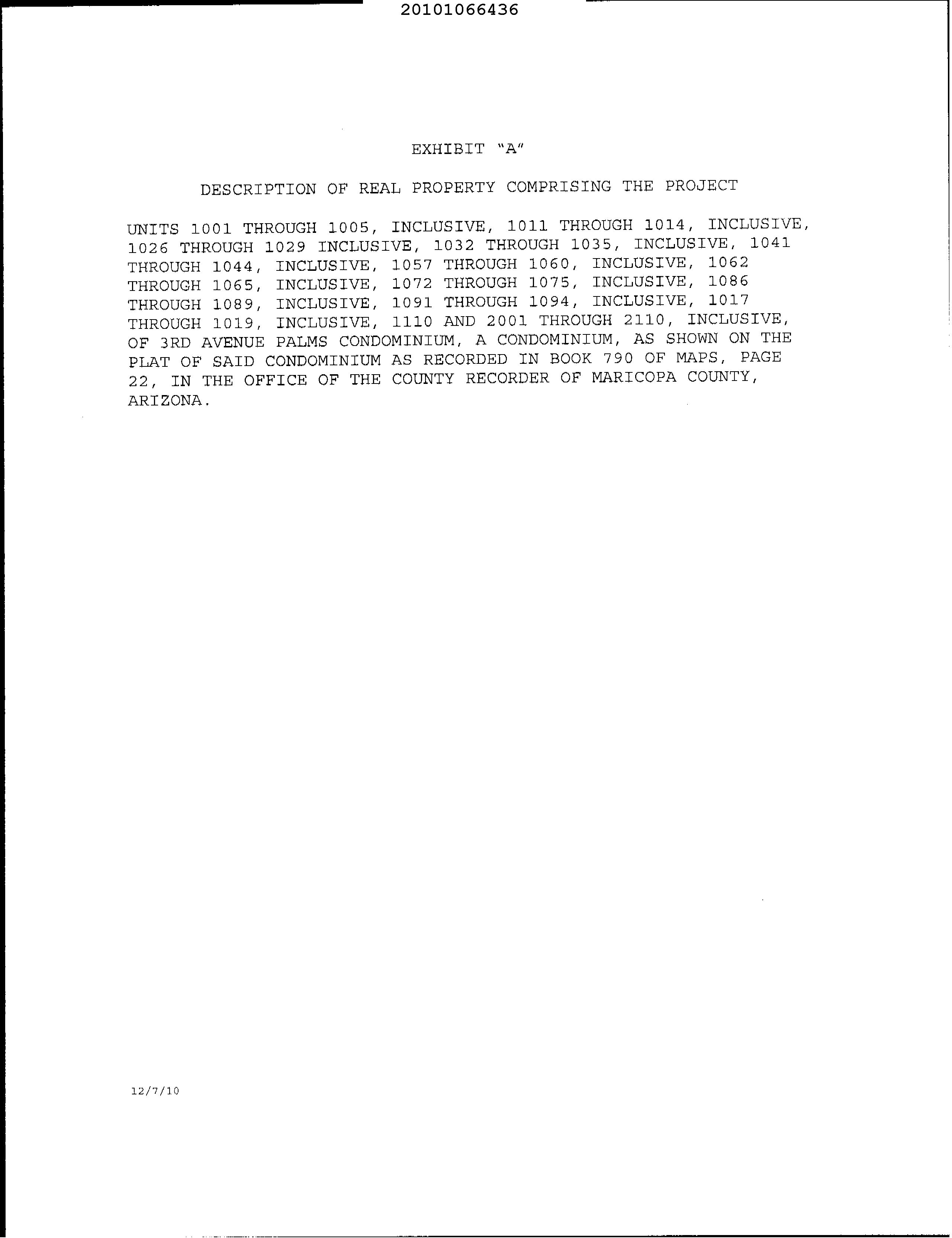 20101066436

EXHIBIT "A"

DESCRIPTION OF REAL PROPERTY COMPRISING THE PROJECT

UNITS 1001 THROUGH 1005, INCLUSIVE, 1011 THROUGH 1014, INCLUSIVE, 1026 THROUGH 1029 INCLUSIVE, 1032 THROUGH 1035, INCLUSIVE, 1041 THROUGH 1044, INCLUSIVE, 1057 THROUGH 1060, INCLUSIVE, 1062 THROUGH 1065, INCLUSIVE, 1072 THROUGH 1075, INCLUSIVE, 1086 THROUGH 1089, INCLUSIVE, 1091 THROUGH 1094, INCLUSIVE, 1017 THROUGH 1019, INCLUSIVE, 1110 AND 2001 THROUGH 2110, INCLUSIVE, OF 3RD AVENUE PALMS CONDOMINIUM, A CONDOMINIUM, AS SHOWN ON THE PLAT OF SAID CONDOMINIUM AS RECORDED IN BOOK 790 OF MAPS, PAGE 22, IN THE OFFICE OF THE COUNTY RECORDER OF MARICOPA COUNTY, ARIZONA.

12/7/10